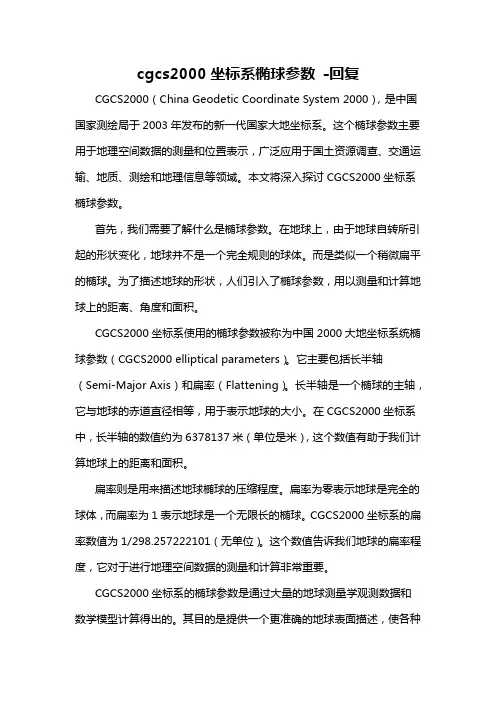 cgcs2000 坐标系椭球参数 -回复

CGCS2000（China Geodetic Coordinate System 2000），是中国国家测绘局于 2003 年发布的新一代国家大地坐标系。这个椭球参数主要用于地理空间数据的测量和位置表示，广泛应用于国土资源调查、交通运输、地质、测绘和地理信息等领域。本文将深入探讨 CGCS2000 坐标系椭球参数。

首先，我们需要了解什么是椭球参数。在地球上，由于地球自转所引起的形状变化，地球并不是一个完全规则的球体。而是类似一个稍微扁平的椭球。为了描述地球的形状，人们引入了椭球参数，用以测量和计算地球上的距离、角度和面积。

CGCS2000 坐标系使用的椭球参数被称为中国 2000 大地坐标系统椭球参数（CGCS2000 elliptical parameters）。它主要包括长半轴（Semi-Major Axis）和扁率（Flattening）。长半轴是一个椭球的主轴，它与地球的赤道直径相等，用于表示地球的大小。在 CGCS2000 坐标系中，长半轴的数值约为 6378137 米（单位是米），这个数值有助于我们计算地球上的距离和面积。

扁率则是用来描述地球椭球的压缩程度。扁率为零表示地球是完全的球体，而扁率为 1 表示地球是一个无限长的椭球。CGCS2000 坐标系的扁率数值为 1/298.257222101（无单位）。这个数值告诉我们地球的扁率程度，它对于进行地理空间数据的测量和计算非常重要。

CGCS2000 坐标系的椭球参数是通过大量的地球测量学观测数据和数学模型计算得出的。其目的是提供一个更准确的地球表面描述，使各种